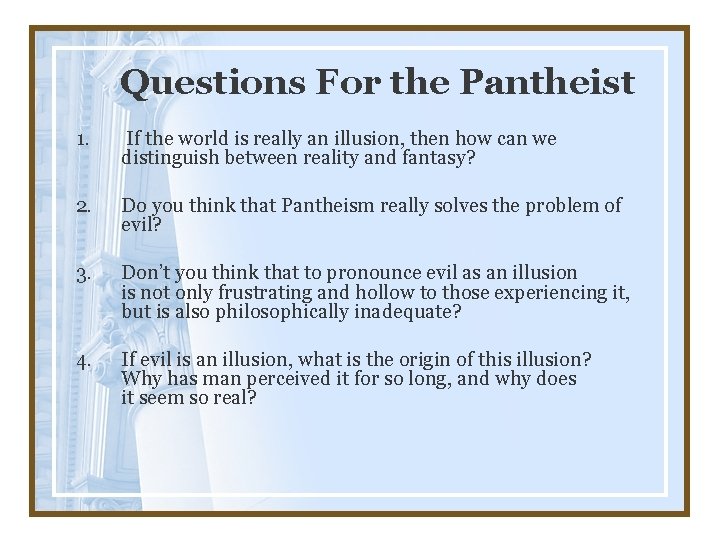 Questions For the Pantheist

1. If the world is really an illusion, then how can we distinguish between reality and fantasy?

2. Do you think that Pantheism really solves the problem of evil?

3. Don't you think that to pronounce evil as an illusion is not only frustrating and hollow to those experiencing it, but is also philosophically inadequate?

4. If evil is an illusion, what is the origin of this illusion? Why has man perceived it for so long, and why does it seem so real?